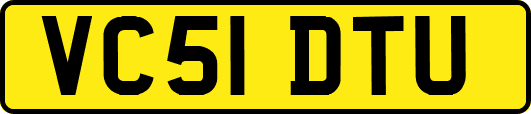 VC51 DTU